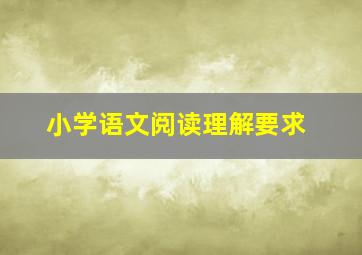 小学语文阅读理解要求